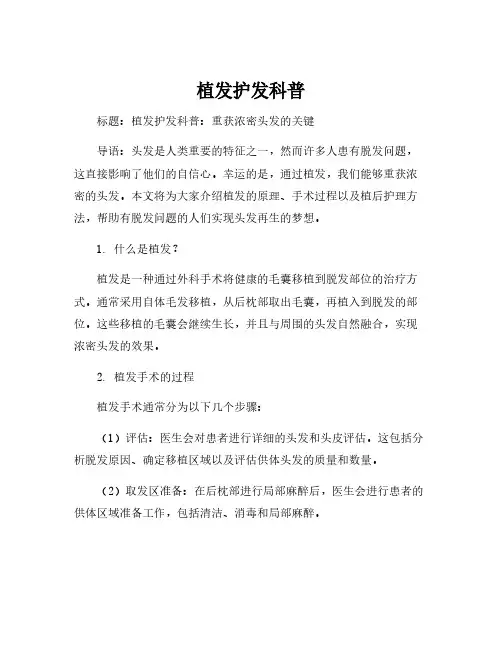 植发护发科普

标题：植发护发科普：重获浓密头发的关键

导语：头发是人类重要的特征之一，然而许多人患有脱发问题，这直接影响了他们的自信心。幸运的是，通过植发，我们能够重获浓密的头发。本文将为大家介绍植发的原理、手术过程以及植后护理方法，帮助有脱发问题的人们实现头发再生的梦想。

1. 什么是植发？

植发是一种通过外科手术将健康的毛囊移植到脱发部位的治疗方式。通常采用自体毛发移植，从后枕部取出毛囊，再植入到脱发的部位。这些移植的毛囊会继续生长，并且与周围的头发自然融合，实现浓密头发的效果。

2. 植发手术的过程

植发手术通常分为以下几个步骤：

（1）评估：医生会对患者进行详细的头发和头皮评估。这包括分析脱发原因、确定移植区域以及评估供体头发的质量和数量。

（2）取发区准备：在后枕部进行局部麻醉后，医生会进行患者的供体区域准备工作，包括清洁、消毒和局部麻醉。